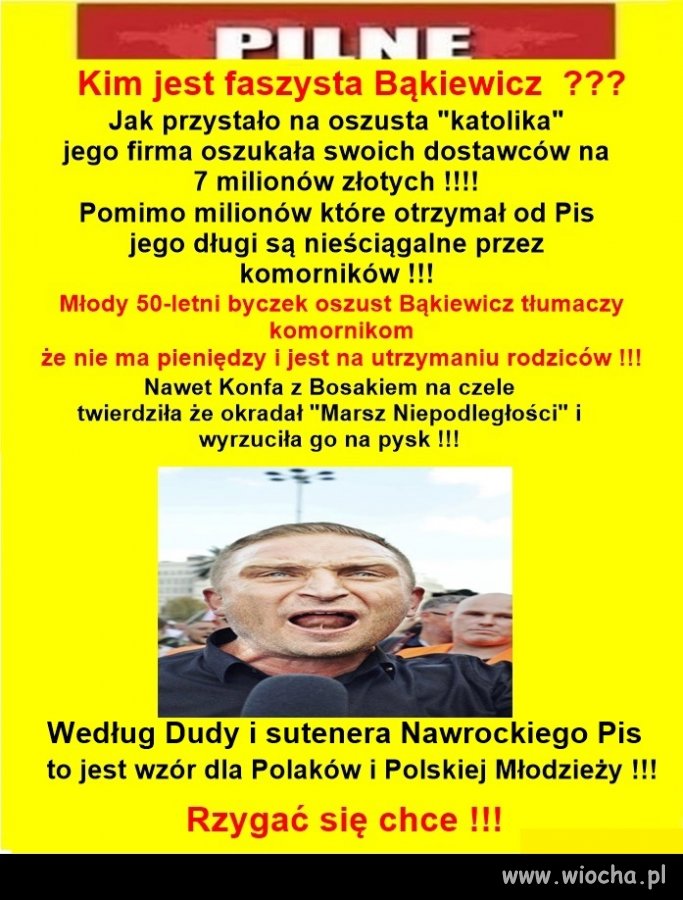 PILNE

Kim jest faszysta Bąkiewicz ???

Jak przystało na oszusta "katolika" jego firma oszukała swoich dostawców na 7 milionów złotych !!!!

Pomimo milionów które otrzymał od Pis jego długi są nieściągalne przez komorników !!!

Młody 50-letni byczek oszust Bąkiewicz tłumaczy komornikom że nie ma pieniędzy i jest na utrzymaniu rodziców !!!

Nawet Konfa z Bosakiem na czele twierdziła że okradał "Marsz Niepodległości" i wyrzuciła go na pysk !!!

Według Dudy i sutenera Nawrockiego Pis to jest wzór dla Polaków i Polskiej Młodzieży !!!

Rzygać się chce !!!

www.wiocha.pl